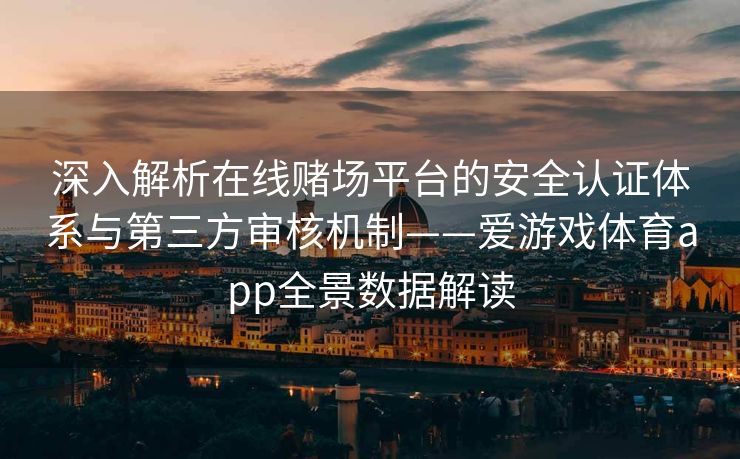 深入解析在线赌场平台的安全认证体系与第三方审核机制——爱游戏体育app全景数据解读